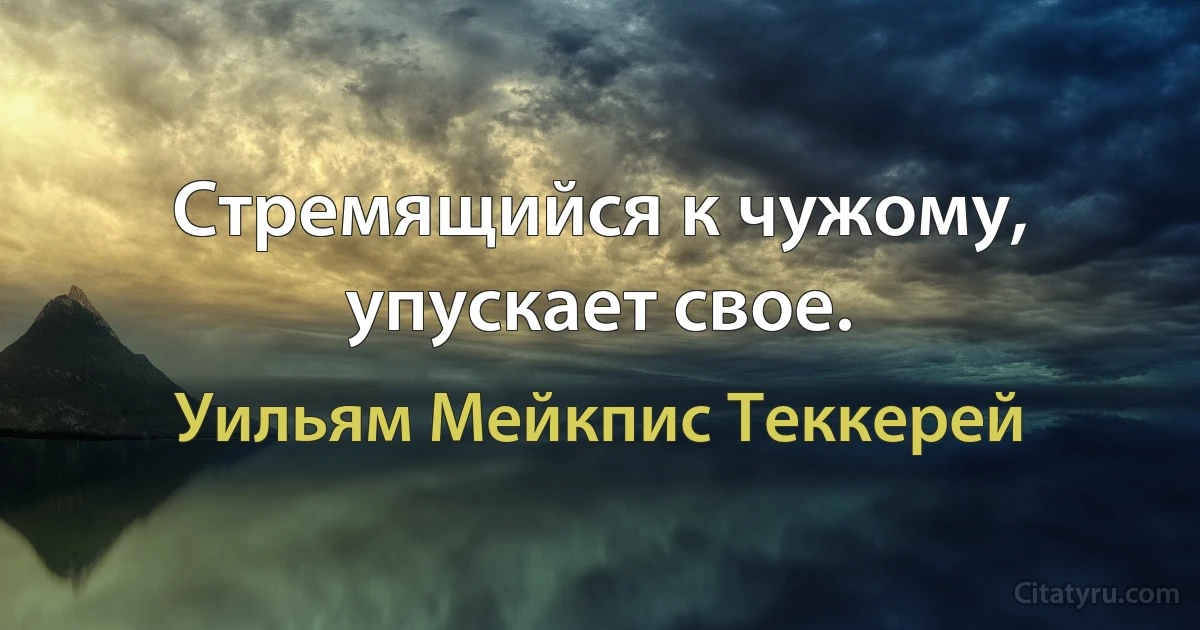 Стремящийся к чужому, упускает свое.

Уильям Мейкпис Теккерей

Citatyru.com